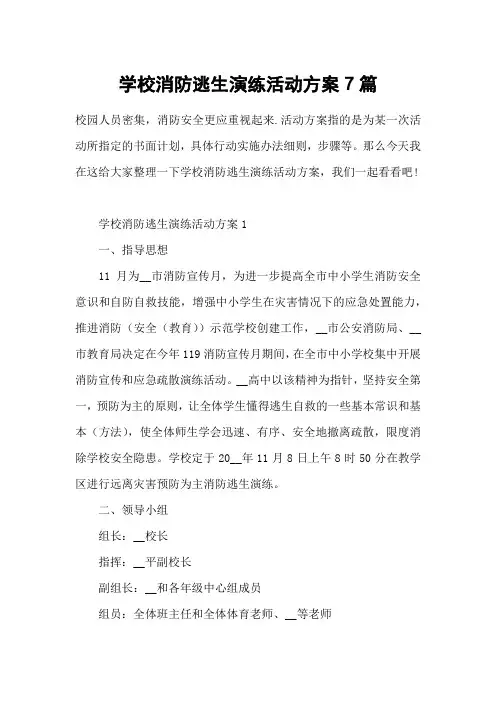 学校消防逃生演练活动方案 7 篇

校园人员密集，消防安全更应重视起来.活动方案指的是为某一次活动所指定的书面计划，具体行动实施办法细则，步骤等。那么今天我在这给大家整理一下学校消防逃生演练活动方案，我们一起看看吧！

学校消防逃生演练活动方案 1

一、指导思想

11 月为__市消防宣传月，为进一步提高全市中小学生消防安全意识和自防自救技能，增强中小学生在灾害情况下的应急处置能力，推进消防（安全（教育））示范学校创建工作，__市公安消防局、__市教育局决定在今年 119 消防宣传月期间，在全市中小学校集中开展消防宣传和应急疏散演练活动。__高中以该精神为指针，坚持安全第一，预防为主的原则，让全体学生懂得逃生自救的一些基本常识和基本（方法），使全体师生学会迅速、有序、安全地撤离疏散，限度消除学校安全隐患。学校定于 20__年 11 月 8 日上午 8 时 50 分在教学区进行远离灾害预防为主消防逃生演练。

二、领导小组

组长：__校长

指挥：__平副校长

副组长：__和各年级中心组成员

组员：全体班主任和全体体育老师、__等老师